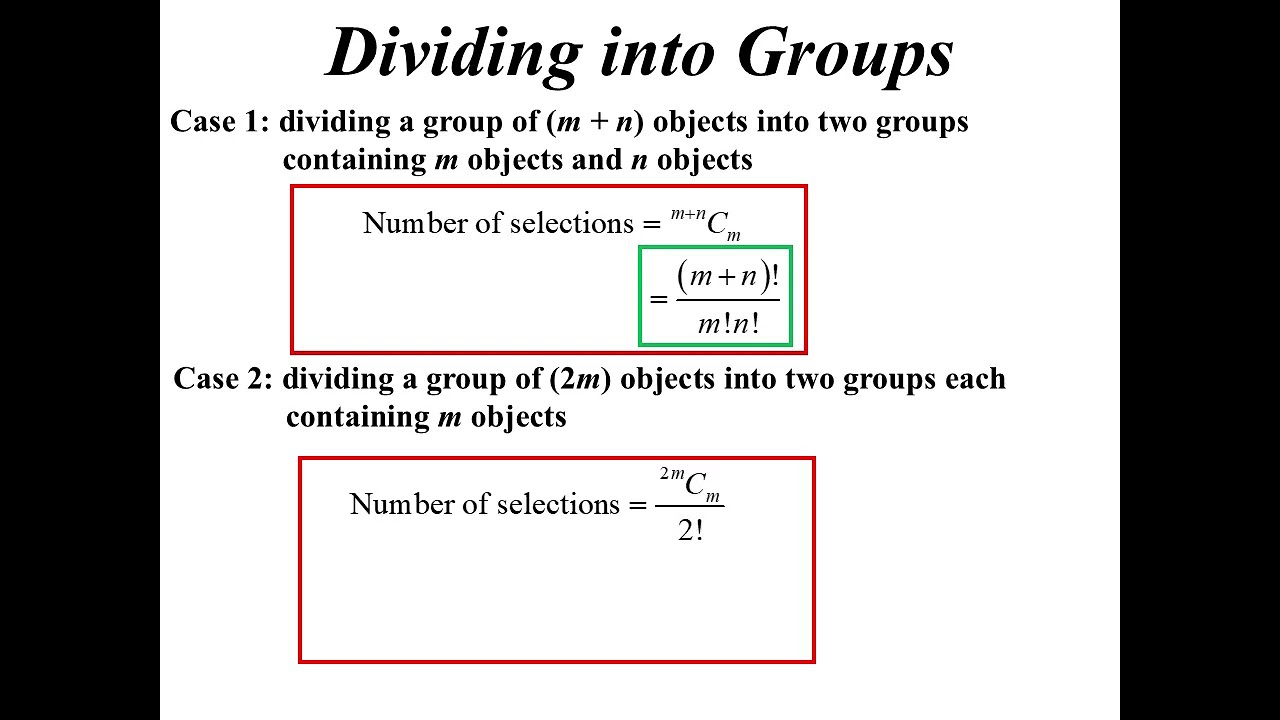 Dividing into Groups

Case 1: dividing a group of (m + n) objects into two groups containing m objects and n objects

Number of selections $= {}^{m+n}C_m$

$= \frac{(m+n)!}{m!n!}$

Case 2: dividing a group of (2m) objects into two groups each containing m objects

Number of selections $= \frac{{}^{2m}C_m}{2!}$